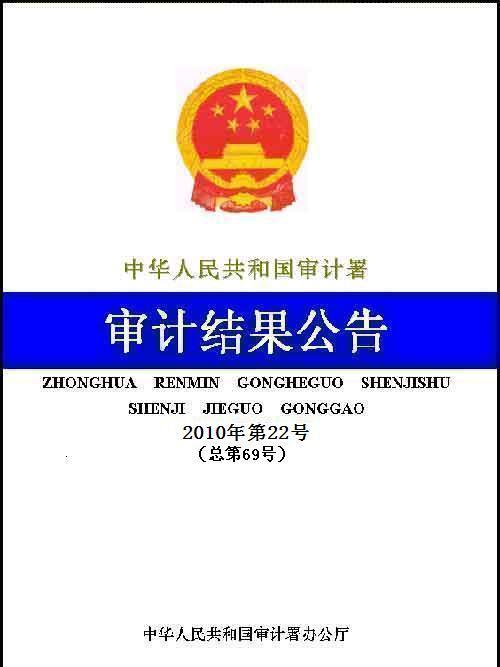 中华人民共和国审计署

审计结果公告

ZHONGHUA RENMIN GONGHEGUO SHENJISHU SHENJI JIEGUO GONGGAO

2010年第22号
（总第69号）

中华人民共和国审计署办公厅